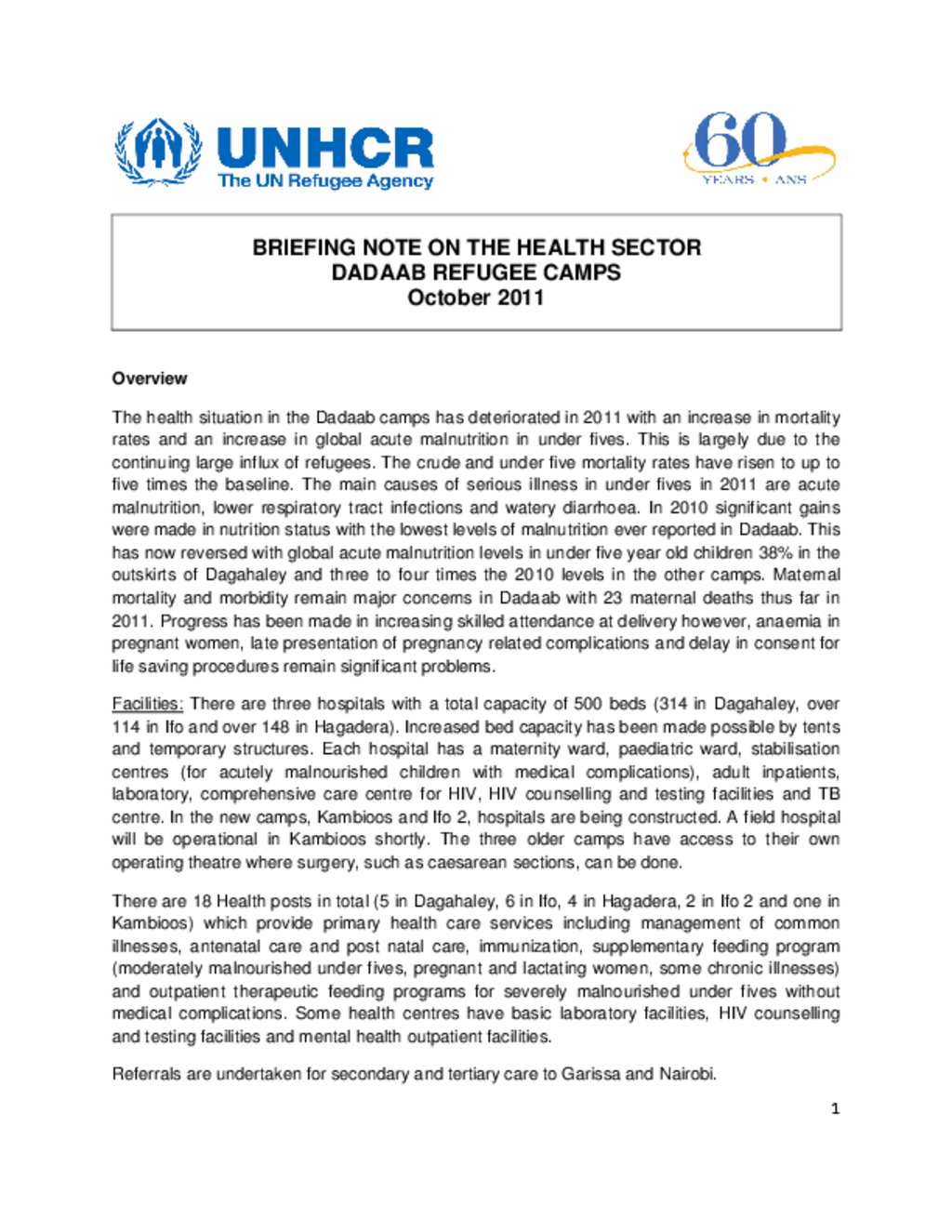 UNHCR
The UN Refugee Agency

60
YEARS • ANS

BRIEFING NOTE ON THE HEALTH SECTOR
DADAAB REFUGEE CAMPS
October 2011

Overview

The health situation in the Dadaab camps has deteriorated in 2011 with an increase in mortality rates and an increase in global acute malnutrition in under fives. This is largely due to the continuing large influx of refugees. The crude and under five mortality rates have risen to up to five times the baseline. The main causes of serious illness in under fives in 2011 are acute malnutrition, lower respiratory tract infections and watery diarrhoea. In 2010 significant gains were made in nutrition status with the lowest levels of malnutrition ever reported in Dadaab. This has now reversed with global acute malnutrition levels in under five year old children 38% in the outskirts of Dagahaley and three to four times the 2010 levels in the other camps. Maternal mortality and morbidity remain major concerns in Dadaab with 23 maternal deaths thus far in 2011. Progress has been made in increasing skilled attendance at delivery however, anaemia in pregnant women, late presentation of pregnancy related complications and delay in consent for life saving procedures remain significant problems.

Facilities: There are three hospitals with a total capacity of 500 beds (314 in Dagahaley, over 114 in Ifo and over 148 in Hagadera). Increased bed capacity has been made possible by tents and temporary structures. Each hospital has a maternity ward, paediatric ward, stabilisation centres (for acutely malnourished children with medical complications), adult inpatients, laboratory, comprehensive care centre for HIV, HIV counselling and testing facilities and TB centre. In the new camps, Kambioos and Ifo 2, hospitals are being constructed. A field hospital will be operational in Kambioos shortly. The three older camps have access to their own operating theatre where surgery, such as caesarean sections, can be done.

There are 18 Health posts in total (5 in Dagahaley, 6 in Ifo, 4 in Hagadera, 2 in Ifo 2 and one in Kambioos) which provide primary health care services including management of common illnesses, antenatal care and post natal care, immunization, supplementary feeding program (moderately malnourished under fives, pregnant and lactating women, some chronic illnesses) and outpatient therapeutic feeding programs for severely malnourished under fives without medical complications. Some health centres have basic laboratory facilities, HIV counselling and testing facilities and mental health outpatient facilities.

Referrals are undertaken for secondary and tertiary care to Garissa and Nairobi.

1